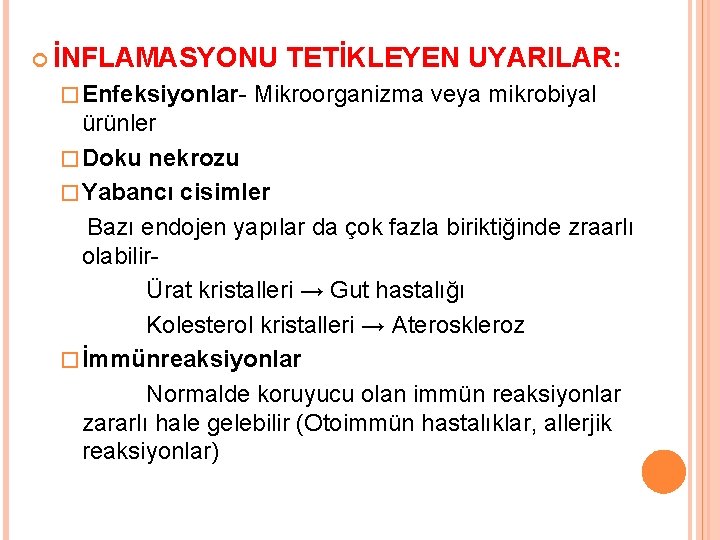 İNFLAMASYONU TETİKLEYEN UYARILAR:

Enfeksiyonlar- Mikroorganizma veya mikrobiyal ürünler

Doku nekrozu

Yabancı cisimler

Bazı endojen yapılar da çok fazla biriktiğinde zraarlı olabilir-

Ürat kristalleri → Gut hastalığı

Kolesterol kristalleri → Ateroskleroz

İmmünreaksiyonlar

Normalde koruyucu olan immün reaksiyonlar zararlı hale gelebilir (Otoimmün hastalıklar, allerjik reaksiyonlar)